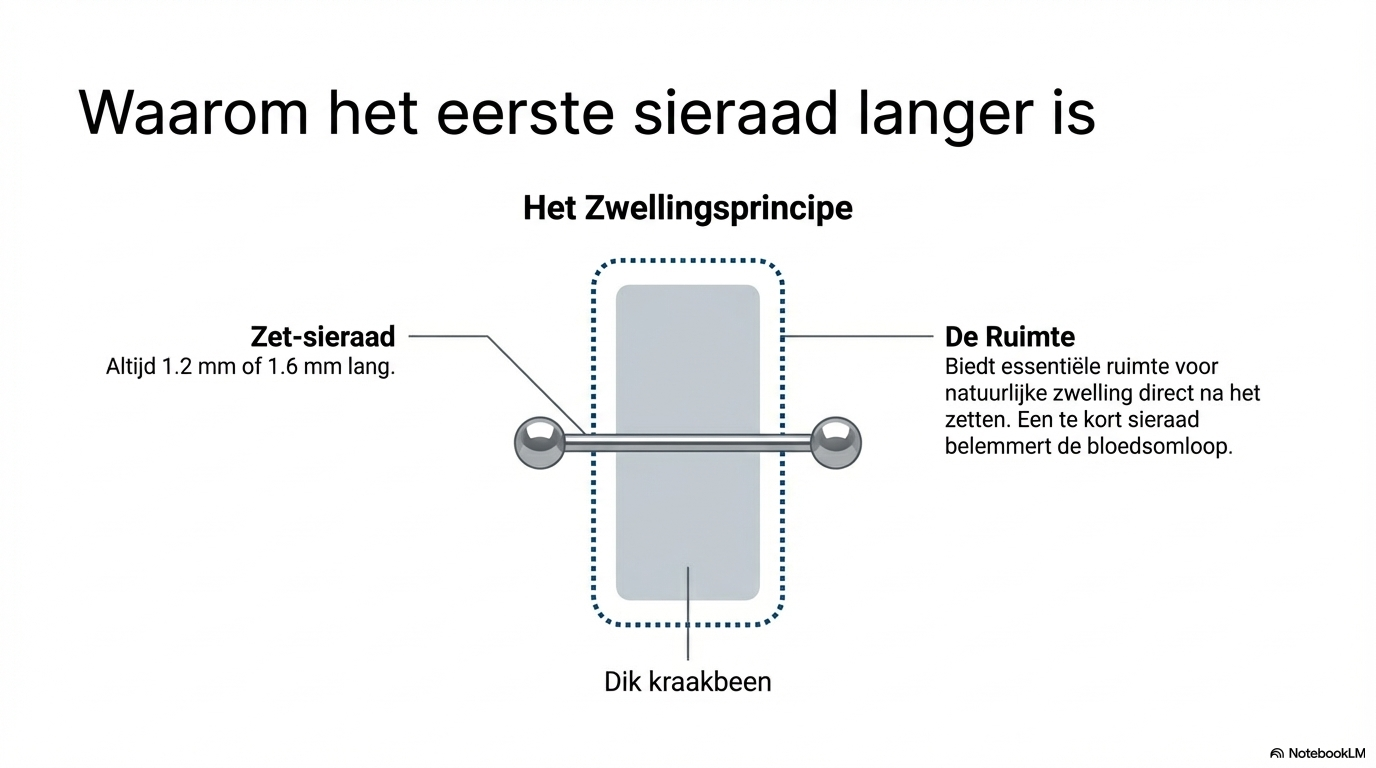 Waarom het eerste sieraad langer is

Het Zwellingsprincipe

Zet-sieraad
Altijd 1.2 mm of 1.6 mm lang.

De Ruimte
Biedt essentiële ruimte voor natuurlijke zwelling direct na het zetten. Een te kort sieraad belemmert de bloedsomloop.

Dik kraakbeen

NotebookLM